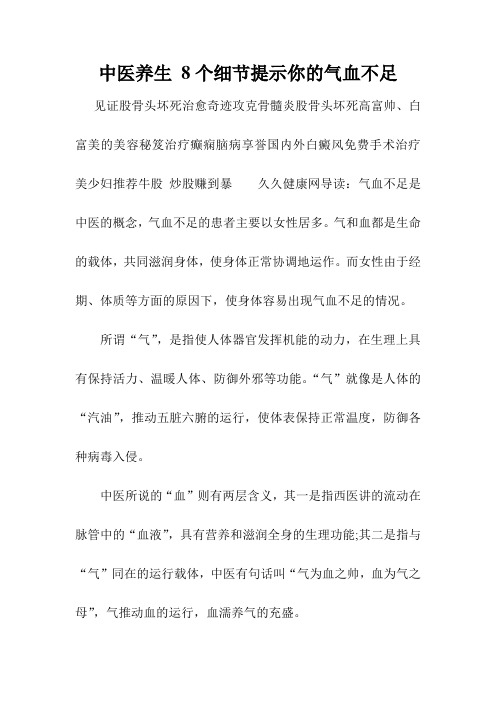 中医养生 8个细节提示你的气血不足

见证股骨头坏死治愈奇迹攻克骨髓炎股骨头坏死高富帅、白富美的美容秘笈治疗癫痫脑病享誉国内外白癜风免费手术治疗美少妇推荐牛股 炒股赚到暴 久久健康网导读：气血不足是中医的概念，气血不足的患者主要以女性居多。气和血都是生命的载体，共同滋润身体，使身体正常协调地运作。而女性由于经期、体质等方面的原因下，使身体容易出现气血不足的情况。

所谓“气”，是指使人体器官发挥机能的动力，在生理上具有保持活力、温暖人体、防御外邪等功能。“气”就像是人体的“汽油”，推动五脏六腑的运行，使体表保持正常温度，防御各种病毒入侵。

中医所说的“血”则有两层含义，其一是指西医讲的流动在脉管中的“血液”，具有营养和滋润全身的生理功能;其二是指与“气”同在的运行载体，中医有句话叫“气为血之帅，血为气之母”，气推动血的运行，血濡养气的充盛。